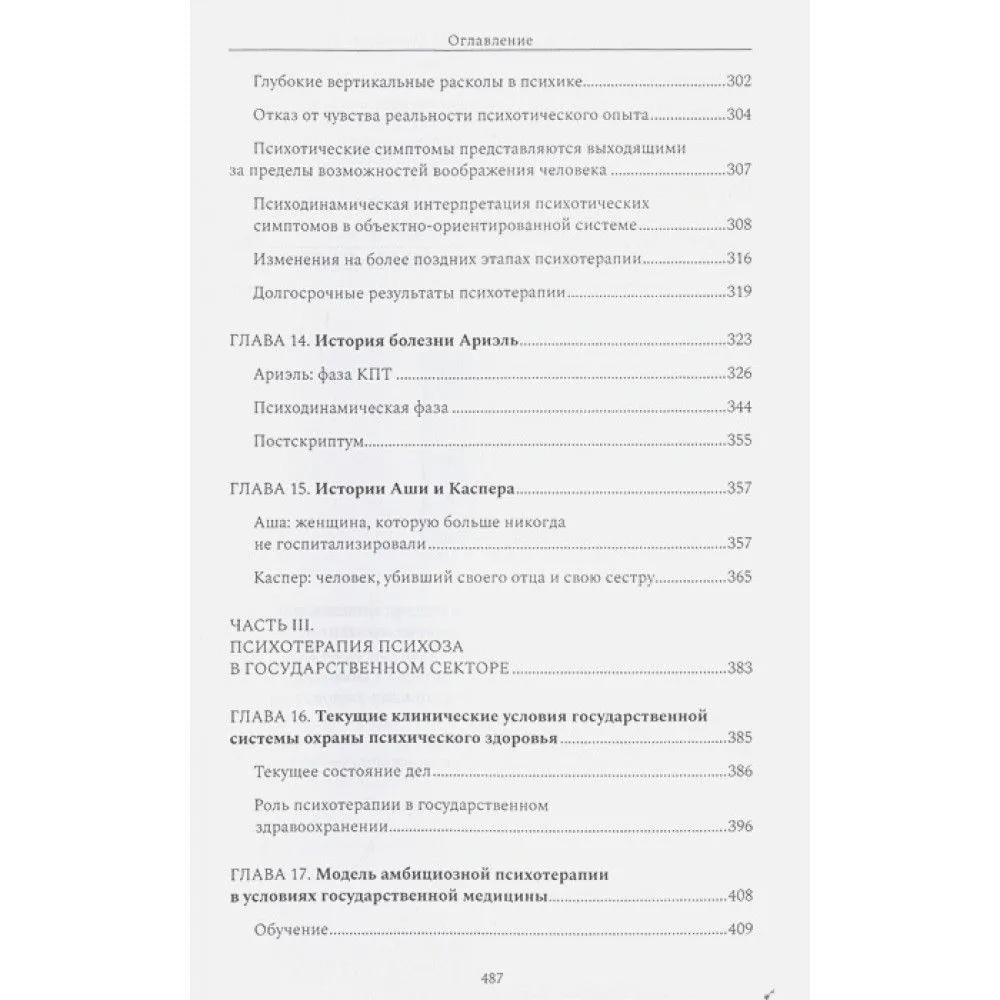 Оглавление

Глубокие вертикальные расколы в психике 302

Отказ от чувства реальности психотического опыта 304

Психотические симптомы представляются выходящими за пределы возможностей воображения человека 307

Психодинамическая интерпретация психотических симптомов в объектно-ориентированной системе 308

Изменения на более поздних этапах психотерапии 316

Долгосрочные результаты психотерапии 319

ГЛАВА 14. История болезни Ариэль 323

Ариэль: фаза КПТ 326

Психодинамическая фаза 344

Постскриптум 355

ГЛАВА 15. Истории Аши и Каспера 357

Аша: женщина, которую больше никогда не госпитализировали 357

Каспер: человек, убивший своего отца и свою сестру 365

ЧАСТЬ III.
ПСИХОТЕРАПИЯ ПСИХОЗА
В ГОСУДАРСТВЕННОМ СЕКТОРЕ 383

ГЛАВА 16. Текущие клинические условия государственной системы охраны психического здоровья 385

Текущее состояние дел 386

Роль психотерапии в государственном здравоохранении 396

ГЛАВА 17. Модель амбициозной психотерапии в условиях государственной медицины 408

Обучение 409

487